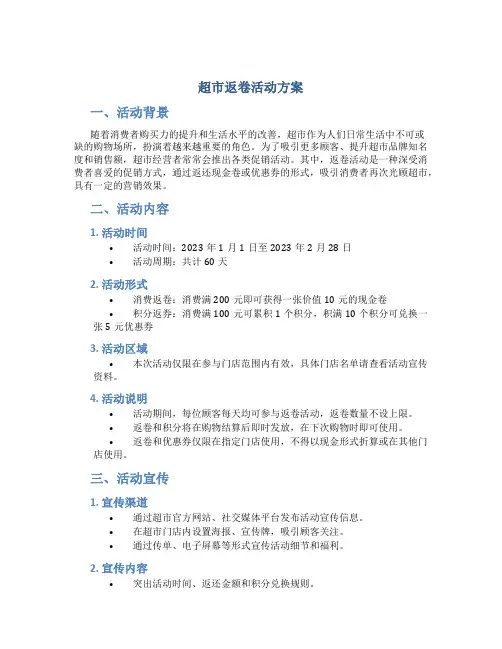 超市返卷活动方案

一、活动背景

随着消费者购买力的提升和生活水平的改善，超市作为人们日常生活中不可或缺的购物场所，扮演着越来越重要的角色。为了吸引更多顾客、提升超市品牌知名度和销售额，超市经营者常常会推出各类促销活动。其中，返卷活动是一种深受消费者喜爱的促销方式，通过返还现金卷或优惠券的形式，吸引消费者再次光顾超市，具有一定的营销效果。

二、活动内容

1. 活动时间

• 活动时间：2023 年 1 月 1 日至 2023 年 2 月 28 日
• 活动周期：共计 60 天

2. 活动形式

• 消费返卷：消费满 200 元即可获得一张价值 10 元的现金卷
• 积分返券：消费满 100 元可累积 1 个积分，积满 10 个积分可兑换一张 5 元优惠券

3. 活动区域

• 本次活动仅限在参与门店范围内有效，具体门店名单请查看活动宣传资料。

4. 活动说明

• 活动期间，每位顾客每天均可参与返卷活动，返卷数量不设上限。
• 返卷和积分将在购物结算后即时发放，在下次购物时即可使用。
• 返卷和优惠券仅限在指定门店使用，不得以现金形式折算或在其他门店使用。

三、活动宣传

1. 宣传渠道

• 通过超市官方网站、社交媒体平台发布活动宣传信息。
• 在超市门店内设置海报、宣传牌，吸引顾客关注。
• 通过传单、电子屏幕等形式宣传活动细节和福利。

2. 宣传内容

• 突出活动时间、返还金额和积分兑换规则。